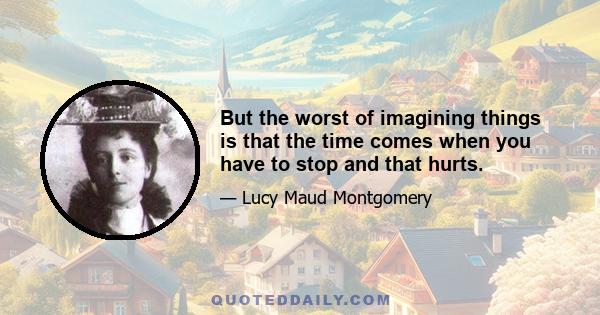 But the worst of imagining things is that the time comes when you have to stop and that hurts.

— Lucy Maud Montgomery

QUOTEDDAILY.COM